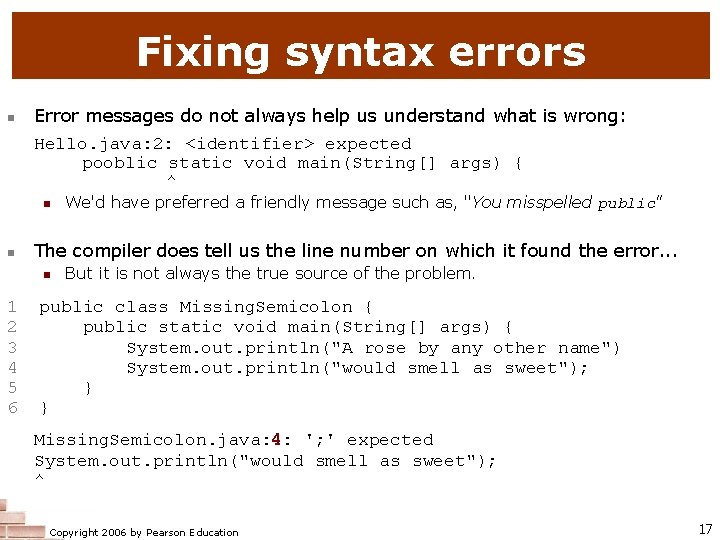 Fixing syntax errors

Error messages do not always help us understand what is wrong:

Hello.java:2: <identifier> expected
    pooblic static void main(String[] args) {
           ^

We'd have preferred a friendly message such as, "You misspelled public"

The compiler does tell us the line number on which it found the error...

But it is not always the true source of the problem.

1 public class MissingSemicolon {
2     public static void main(String[] args) {
3         System.out.println("A rose by any other name")
4         System.out.println("would smell as sweet");
5     }
6 }

MissingSemicolon.java:4: ';' expected
System.out.println("would smell as sweet");
^

Copyright 2006 by Pearson Education

17